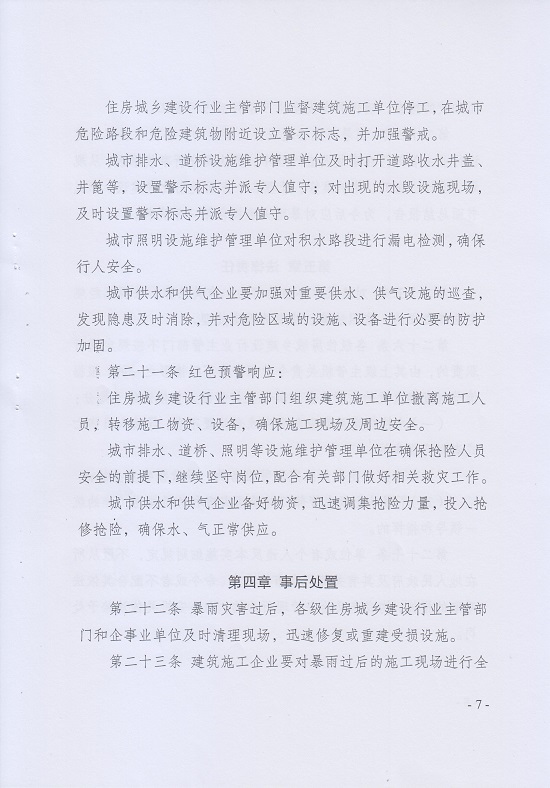 住房城乡建设行业主管部门监督建筑施工单位停工，在城市危险路段和危险建筑物附近设立警示标志，并加强警戒。

城市排水、道桥设施维护管理单位及时打开道路收水井盖、井篦等，设置警示标志并派专人值守；对出现的水毁设施现场，及时设置警示标志并派专人值守。

城市照明设施维护管理单位对积水路段进行漏电检测，确保行人安全。

城市供水和供气企业要加强对重要供水、供气设施的巡查，发现隐患及时消除，并对危险区域的设施、设备进行必要的防护加固。

第二十一条 红色预警响应：

住房城乡建设行业主管部门组织建筑施工单位撤离施工人员，转移施工物资、设备，确保施工现场及周边安全。

城市排水、道桥、照明等设施维护管理单位在确保抢险人员安全的前提下，继续坚守岗位，配合有关部门做好相关救灾工作。

城市供水和供气企业备好物资，迅速调集抢险力量，投入抢修抢险，确保水、气正常供应。

第四章 事后处置

第二十二条 暴雨灾害过后，各级住房城乡建设行业主管部门和企事业单位及时清理现场，迅速修复或重建受损设施。

第二十三条 建筑施工企业要对暴雨过后的施工现场进行全

- 7 -